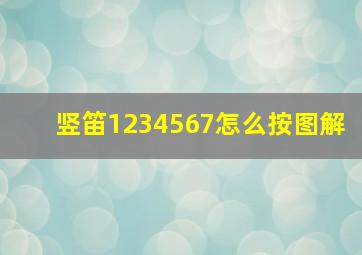 竖笛1234567怎么按图解